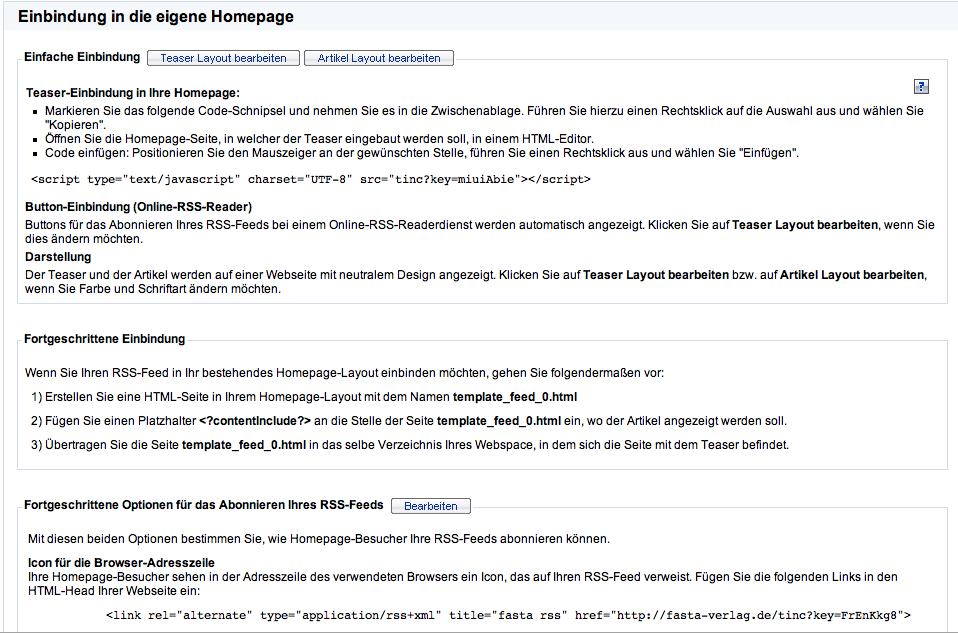 Einbindung in die eigene Homepage

Einfache Einbindung Teaser Layout bearbeiten Artikel Layout bearbeiten

?

Teaser-Einbindung in Ihre Homepage:

- Markieren Sie das folgende Code-Schnipsel und nehmen Sie es in die Zwischenablage. Führen Sie hierzu einen Rechtsklick auf die Auswahl aus und wählen Sie "Kopieren".
- Öffnen Sie die Homepage-Seite, in welcher der Teaser eingebaut werden soll, in einem HTML-Editor.
- Code einfügen: Positionieren Sie den Mauszeiger an der gewünschten Stelle, führen Sie einen Rechtsklick aus und wählen Sie "Einfügen".

<script type="text/javascript" charset="UTF-8" src="tinc?key=miuiAbie"></script>

Button-Einbindung (Online-RSS-Reader)
Buttons für das Abonnieren Ihres RSS-Feeds bei einem Online-RSS-Readerdienst werden automatisch angezeigt. Klicken Sie auf Teaser Layout bearbeiten, wenn Sie dies ändern möchten.
Darstellung
Der Teaser und der Artikel werden auf einer Webseite mit neutralem Design angezeigt. Klicken Sie auf Teaser Layout bearbeiten bzw. auf Artikel Layout bearbeiten, wenn Sie Farbe und Schriftart ändern möchten.

Fortgeschrittene Einbindung

Wenn Sie Ihren RSS-Feed in Ihr bestehendes Homepage-Layout einbinden möchten, gehen Sie folgendermaßen vor:

1) Erstellen Sie eine HTML-Seite in Ihrem Homepage-Layout mit dem Namen template_feed_0.html

2) Fügen Sie einen Platzhalter <?contentInclude?> an die Stelle der Seite template_feed_0.html ein, wo der Artikel angezeigt werden soll.

3) Übertragen Sie die Seite template_feed_0.html in das selbe Verzeichnis Ihres Webspace, in dem sich die Seite mit dem Teaser befindet.

Fortgeschrittene Optionen für das Abonnieren Ihres RSS-Feeds Bearbeiten

Mit diesen beiden Optionen bestimmen Sie, wie Homepage-Besucher Ihre RSS-Feeds abonnieren können.

Icon für die Browser-Adresszeile
Ihre Homepage-Besucher sehen in der Adresszeile des verwendeten Browsers ein Icon, das auf Ihren RSS-Feed verweist. Fügen Sie die folgenden Links in den HTML-Head Ihrer Webseite ein:

<link rel="alternate" type="application/rss+xml" title="fasta rss" href="http://fasta-verlag.de/tinc?key=FrEnKkg8">